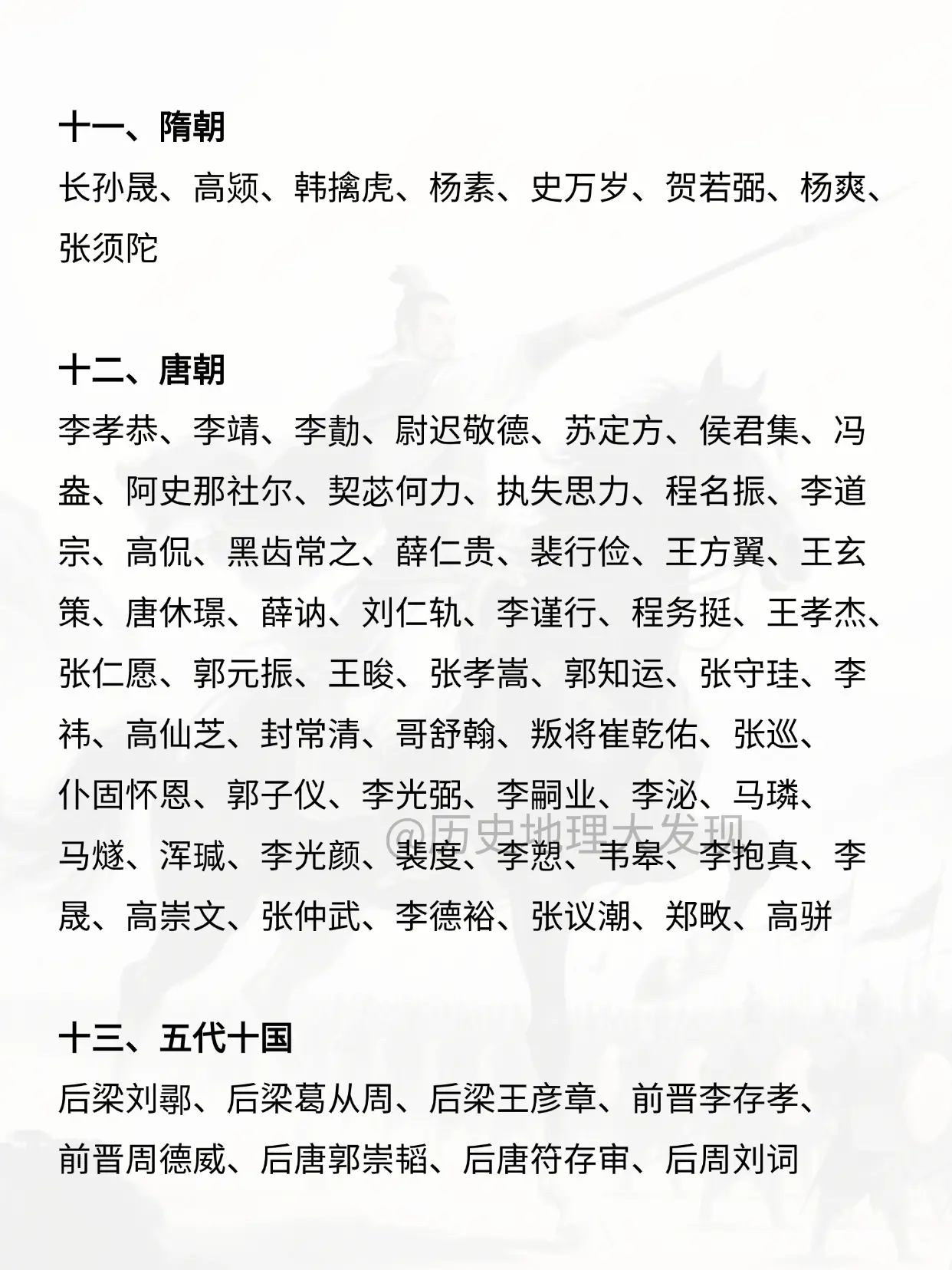 十一、隋朝

长孙晟、高颎、韩擒虎、杨素、史万岁、贺若弼、杨爽、张须陀

十二、唐朝

李孝恭、李靖、李勣、尉迟敬德、苏定方、侯君集、冯盎、阿史那社尔、契苾何力、执失思力、程名振、李道宗、高侃、黑齿常之、薛仁贵、裴行俭、王方翼、王玄策、唐休璟、薛讷、刘仁轨、李谨行、程务挺、王孝杰、张仁愿、郭元振、王晙、张孝嵩、郭知运、张守珪、李祎、高仙芝、封常清、哥舒翰、叛将崔乾佑、张巡、仆固怀恩、郭子仪、李光弼、李嗣业、李泌、马璘、马燧、浑瑊、李光颜、裴度、李愬、韦皋、李抱真、李晟、高崇文、张仲武、李德裕、张议潮、郑畋、高骈

十三、五代十国

后梁刘鄩、后梁葛从周、后梁王彦章、前晋李存孝、前晋周德威、后唐郭崇韬、后唐符存审、后周刘词

@历史地理大发现